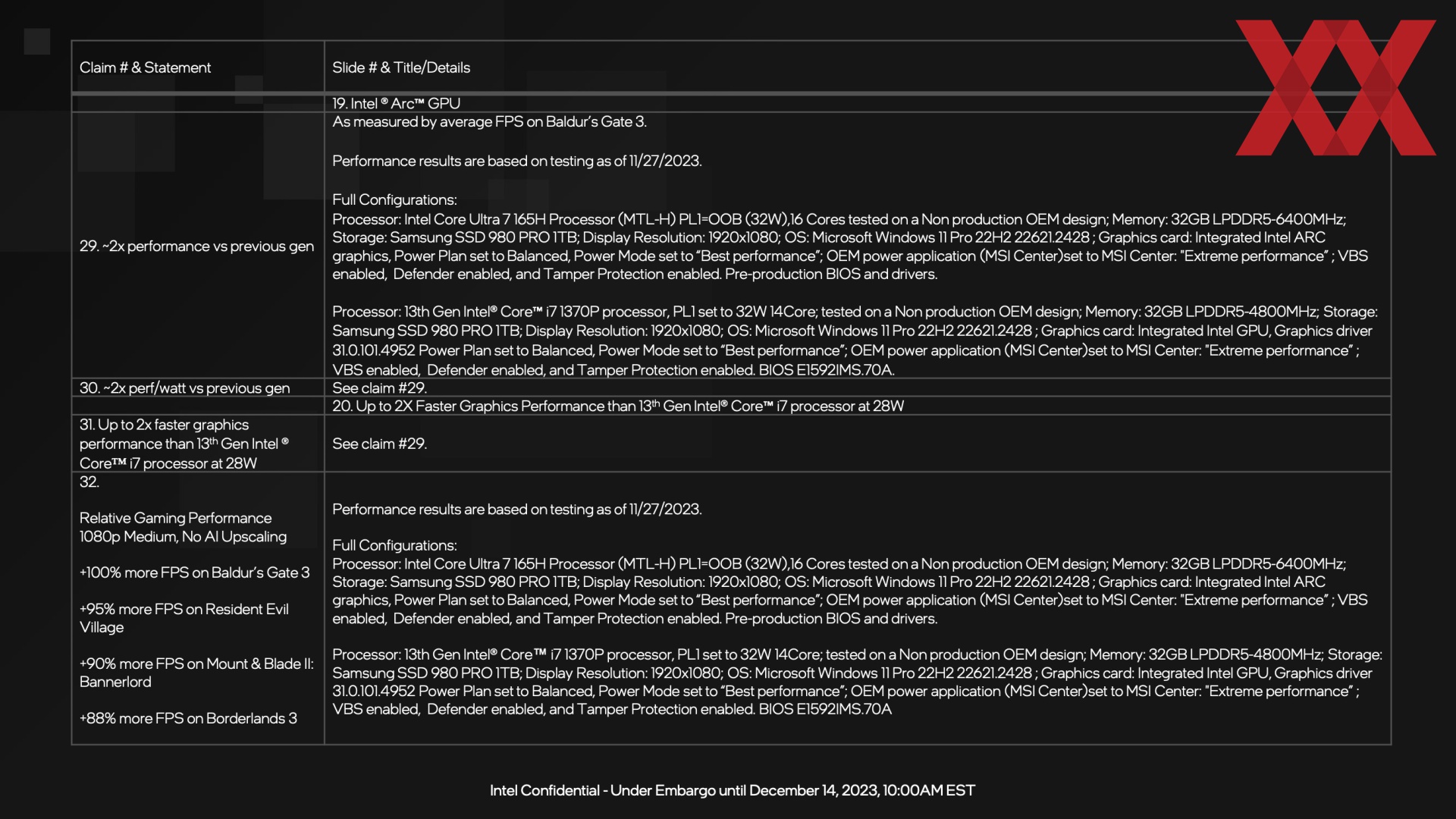 | Claim # & Statement | Slide # & Title/Details |
|---|---|
| | 19. Intel ® Arc™ GPU |
| 29. ~2x performance vs previous gen | As measured by average FPS on Baldur's Gate 3.<br><br>Performance results are based on testing as of 11/27/2023.<br><br>Full Configurations:<br>Processor: Intel Core Ultra 7 165H Processor (MTL-H) PL1=OOB (32W),16 Cores tested on a Non production OEM design; Memory: 32GB LPDDR5-6400MHz; Storage: Samsung SSD 980 PRO 1TB; Display Resolution: 1920x1080; OS: Microsoft Windows 11 Pro 22H2 22621.2428 ; Graphics card: Integrated Intel ARC graphics, Power Plan set to Balanced, Power Mode set to "Best performance"; OEM power application (MSI Center)set to MSI Center: "Extreme performance" ; VBS enabled, Defender enabled, and Tamper Protection enabled. Pre-production BIOS and drivers.<br><br>Processor: 13th Gen Intel® Core™ i7 1370P processor, PL1 set to 32W 14Core; tested on a Non production OEM design; Memory: 32GB LPDDR5-4800MHz; Storage: Samsung SSD 980 PRO 1TB; Display Resolution: 1920x1080; OS: Microsoft Windows 11 Pro 22H2 22621.2428 ; Graphics card: Integrated Intel GPU, Graphics driver 31.0.101.4952 Power Plan set to Balanced, Power Mode set to "Best performance"; OEM power application (MSI Center)set to MSI Center: "Extreme performance" ; VBS enabled, Defender enabled, and Tamper Protection enabled. BIOS E1592IMS.70A. |
| 30. ~2x perf/watt vs previous gen | See claim #29. |
| | 20. Up to 2X Faster Graphics Performance than 13$^{th}$ Gen Intel® Core™ i7 processor at 28W |
| 31. Up to 2x faster graphics performance than 13$^{th}$ Gen Intel ® Core™ i7 processor at 28W | See claim #29. |
| 32.<br><br>Relative Gaming Performance 1080p Medium, No AI Upscaling<br><br>+100% more FPS on Baldur's Gate 3<br><br>+95% more FPS on Resident Evil Village<br><br>+90% more FPS on Mount & Blade II: Bannerlord<br><br>+88% more FPS on Borderlands 3 | Performance results are based on testing as of 11/27/2023.<br><br>Full Configurations:<br>Processor: Intel Core Ultra 7 165H Processor (MTL-H) PL1=OOB (32W),16 Cores tested on a Non production OEM design; Memory: 32GB LPDDR5-6400MHz; Storage: Samsung SSD 980 PRO 1TB; Display Resolution: 1920x1080; OS: Microsoft Windows 11 Pro 22H2 22621.2428 ; Graphics card: Integrated Intel ARC graphics, Power Plan set to Balanced, Power Mode set to "Best performance"; OEM power application (MSI Center)set to MSI Center: "Extreme performance" ; VBS enabled, Defender enabled, and Tamper Protection enabled. Pre-production BIOS and drivers.<br><br>Processor: 13th Gen Intel® Core™ i7 1370P processor, PL1 set to 32W 14Core; tested on a Non production OEM design; Memory: 32GB LPDDR5-4800MHz; Storage: Samsung SSD 980 PRO 1TB; Display Resolution: 1920x1080; OS: Microsoft Windows 11 Pro 22H2 22621.2428 ; Graphics card: Integrated Intel GPU, Graphics driver 31.0.101.4952 Power Plan set to Balanced, Power Mode set to "Best performance"; OEM power application (MSI Center)set to MSI Center: "Extreme performance" ; VBS enabled, Defender enabled, and Tamper Protection enabled. BIOS E1592IMS.70A |

Intel Confidential - Under Embargo until December 14, 2023, 10:00AM EST